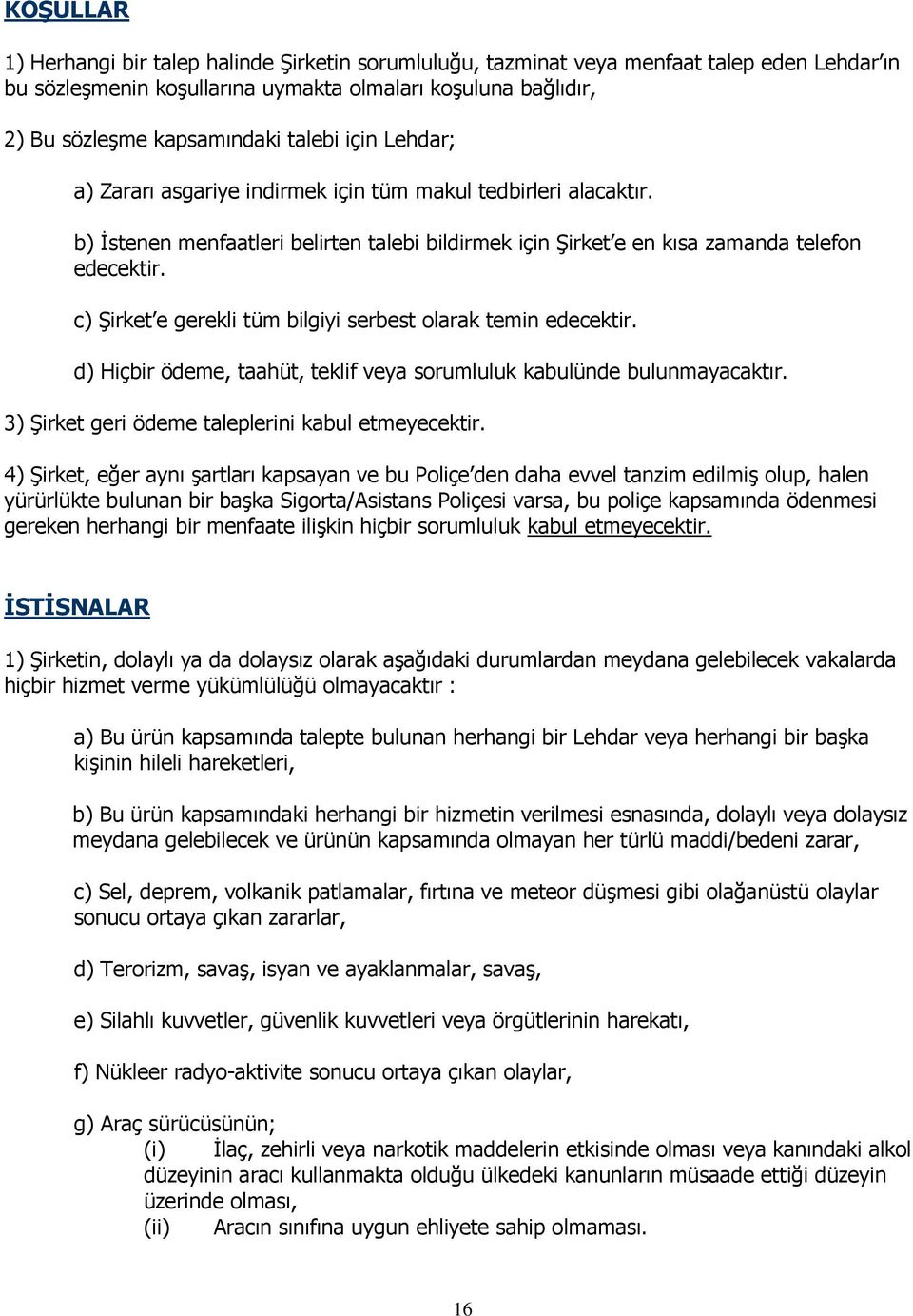 KOŞULLAR

1) Herhangi bir talep halinde Şirketin sorumluluğu, tazminat veya menfaat talep eden Lehdar'ın bu sözleşmenin koşullarına uymakta olmaları koşuluna bağlıdır,

2) Bu sözleşme kapsamındaki talebi için Lehdar;

a) Zararı asgariye indirmek için tüm makul tedbirleri alacaktır.

b) İstenen menfaatleri belirten talebi bildirmek için Şirket'e en kısa zamanda telefon edecektir.

c) Şirket'e gerekli tüm bilgiyi serbest olarak temin edecektir.

d) Hiçbir ödeme, taahüt, teklif veya sorumluluk kabulünde bulunmayacaktır.

3) Şirket geri ödeme taleplerini kabul etmeyecektir.

4) Şirket, eğer aynı şartları kapsayan ve bu Poliçe'den daha evvel tanzim edilmiş olup, halen yürürlükte bulunan bir başka Sigorta/Asistans Poliçesi varsa, bu poliçe kapsamında ödenmesi gereken herhangi bir menfaate ilişkin hiçbir sorumluluk kabul etmeyecektir.

İSTİSNALAR

1) Şirketin, dolaylı ya da dolaysız olarak aşağıdaki durumlardan meydana gelebilecek vakalarda hiçbir hizmet verme yükümlülüğü olmayacaktır :

a) Bu ürün kapsamında talepte bulunan herhangi bir Lehdar veya herhangi bir başka kişinin hileli hareketleri,

b) Bu ürün kapsamındaki herhangi bir hizmetin verilmesi esnasında, dolaylı veya dolaysız meydana gelebilecek ve ürünün kapsamında olmayan her türlü maddi/bedeni zarar,

c) Sel, deprem, volkanik patlamalar, fırtına ve meteor düşmesi gibi olağanüstü olaylar sonucu ortaya çıkan zararlar,

d) Terorizm, savaş, isyan ve ayaklanmalar, savaş,

e) Silahlı kuvvetler, güvenlik kuvvetleri veya örgütlerinin harekatı,

f) Nükleer radyo-aktivite sonucu ortaya çıkan olaylar,

g) Araç sürücüsünün;
(i) İlaç, zehirli veya narkotik maddelerin etkisinde olması veya kanındaki alkol düzeyinin aracı kullanmakta olduğu ülkedeki kanunların müsaade ettiği düzeyin üzerinde olması,
(ii) Aracın sınıfına uygun ehliyete sahip olmaması.

16